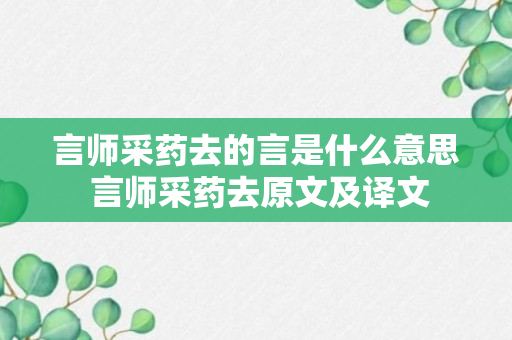 言师采药去的言是什么意思
言师采药去原文及译文